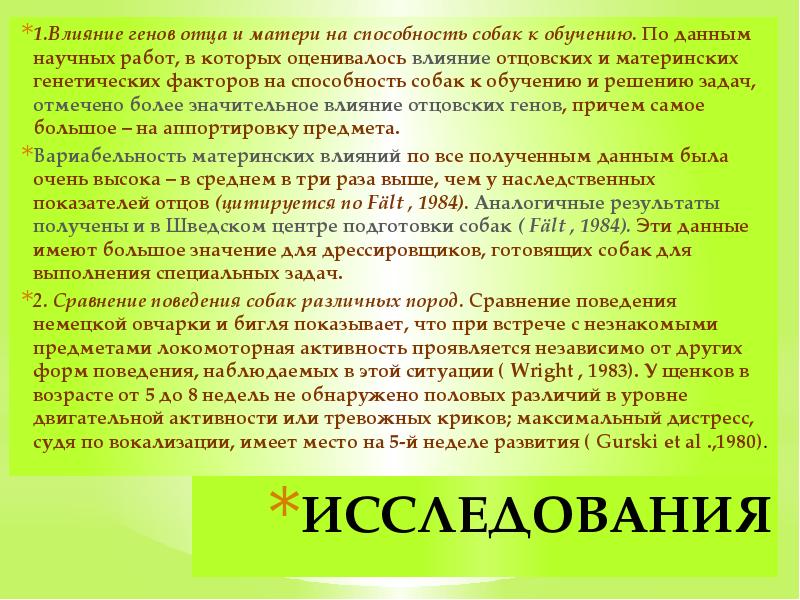 *1.Влияние генов отца и матери на способность собак к обучению. По данным научных работ, в которых оценивалось влияние отцовских и материнских генетических факторов на способность собак к обучению и решению задач, отмечено более значительное влияние отцовских генов, причем самое большое – на аппортировку предмета.

*Вариабельность материнских влияний по все полученным данным была очень высока – в среднем в три раза выше, чем у наследственных показателей отцов (цитируется по Fält , 1984). Аналогичные результаты получены и в Шведском центре подготовки собак ( Fält , 1984). Эти данные имеют большое значение для дрессировщиков, готовящих собак для выполнения специальных задач.

*2. Сравнение поведения собак различных пород. Сравнение поведения немецкой овчарки и бигля показывает, что при встрече с незнакомыми предметами локомоторная активность проявляется независимо от других форм поведения, наблюдаемых в этой ситуации ( Wright , 1983). У щенков в возрасте от 5 до 8 недель не обнаружено половых различий в уровне двигательной активности или тревожных криков; максимальный дистресс, судя по вокализации, имеет место на 5-й неделе развития ( Gurski et al .,1980).

*ИССЛЕДОВАНИЯ